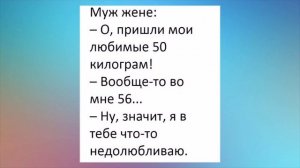 Муж жене:
– О, пришли мои любимые 50 килограм!
– Вообще-то во мне 56...
– Ну, значит, я в тебе что-то недолюбливаю.